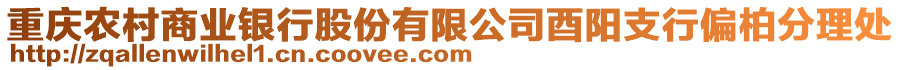 重庆农村商业银行股份有限公司酉阳支行偏柏分理处
http://zqallenwilhel1.cn.coovee.com